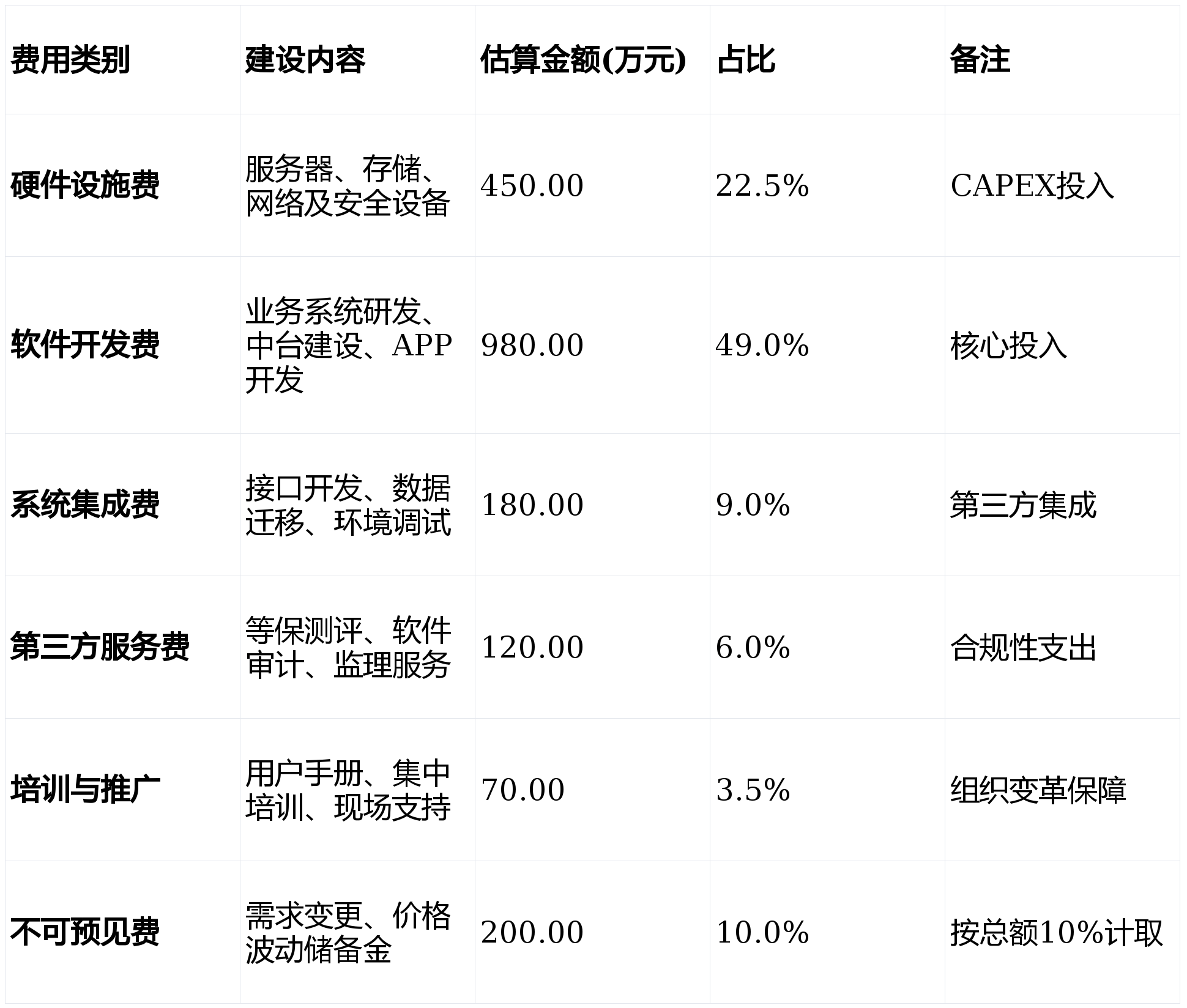 | 费用类别 | 建设内容 | 估算金额(万元) | 占比 | 备注 |
|---|---|---|---|---|
| 硬件设施费 | 服务器、存储、网络及安全设备 | 450.00 | 22.5% | CAPEX投入 |
| 软件开发费 | 业务系统研发、中台建设、APP开发 | 980.00 | 49.0% | 核心投入 |
| 系统集成费 | 接口开发、数据迁移、环境调试 | 180.00 | 9.0% | 第三方集成 |
| 第三方服务费 | 等保测评、软件审计、监理服务 | 120.00 | 6.0% | 合规性支出 |
| 培训与推广 | 用户手册、集中培训、现场支持 | 70.00 | 3.5% | 组织变革保障 |
| 不可预见费 | 需求变更、价格波动储备金 | 200.00 | 10.0% | 按总额10%计取 |